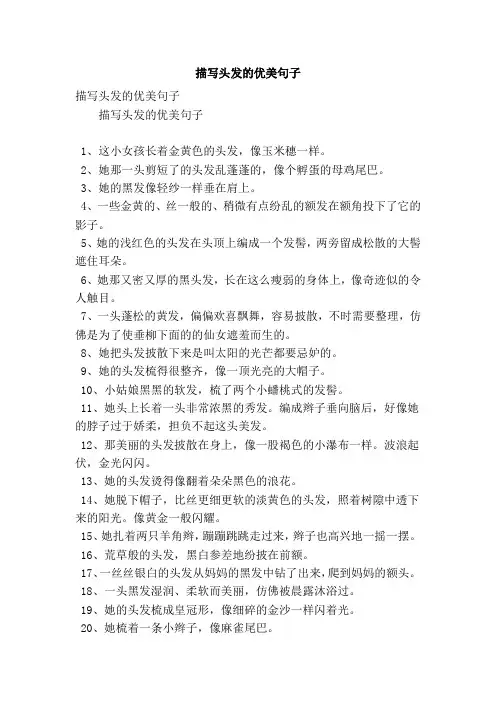 描写头发的优美句子

描写头发的优美句子

描写头发的优美句子

1、这小女孩长着金黄色的头发，像玉米穗一样。

2、她那一头剪短了的头发乱蓬蓬的，像个孵蛋的母鸡尾巴。

3、她的黑发像轻纱一样垂在肩上。

4、一些金黄的、丝一般的、稍微有点纷乱的额发在额角投下了它的影子。

5、她的浅红色的头发在头顶上编成一个发髻，两旁留成松散的大鬈遮住耳朵。

6、她那又密又厚的黑头发，长在这么瘦弱的身体上，像奇迹似的令人触目。

7、一头蓬松的黄发，偏偏欢喜飘舞，容易披散，不时需要整理，仿佛是为了使垂柳下面的的仙女遮羞而生的。

8、她把头发披散下来是叫太阳的光芒都要忌妒的。

9、她的头发梳得很整齐，像一顶光亮的大帽子。

10、小姑娘黑黑的软发，梳了两个小蟠桃式的发髻。

11、她头上长着一头非常浓黑的秀发。编成辫子垂向脑后，好像她的脖子过于娇柔，担负不起这头美发。

12、那美丽的头发披散在身上，像一股褐色的小瀑布一样。波浪起伏，金光闪闪。

13、她的头发烫得像翻着朵朵黑色的浪花。

14、她脱下帽子，比丝更细更软的淡黄色的头发，照着树隙中透下来的阳光。像黄金一般闪耀。

15、她扎着两只羊角辫，蹦蹦跳跳走过来，辫子也高兴地一摇一摆。

16、荒草般的头发，黑白参差地纷披在前额。

17、一丝丝银白的头发从妈妈的黑发中钻了出来，爬到妈妈的额头。

18、一头黑发湿润、柔软而美丽，仿佛被晨露沐浴过。

19、她的头发梳成皇冠形，像细碎的金沙一样闪着光。

20、她梳着一条小辫子，像麻雀尾巴。